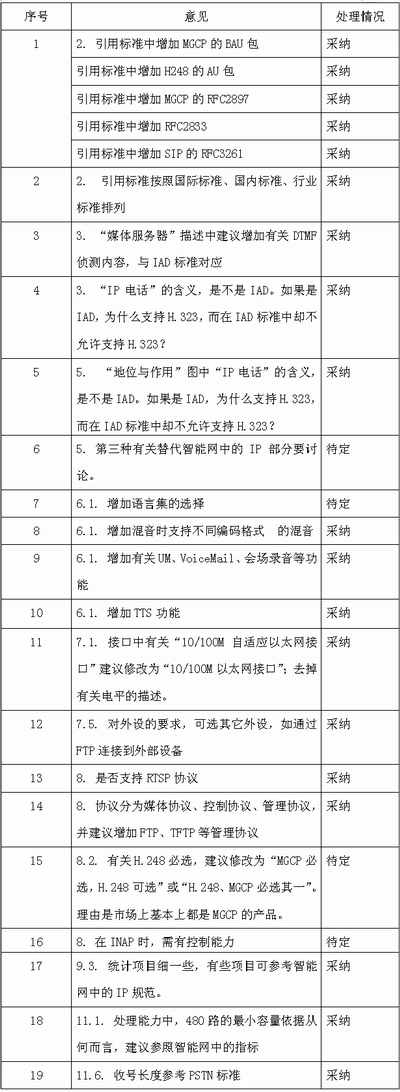 | 序号 | 意见 | 处理情况 |
|---|---|---|
| 1 | 2. 引用标准中增加 MGCP 的 BAU 包 | 采纳 |
| | 引用标准中增加 H248 的 AU 包 | 采纳 |
| | 引用标准中增加 MGCP 的 RFC2897 | 采纳 |
| | 引用标准中增加 RFC2833 | 采纳 |
| | 引用标准中增加 SIP 的 RFC3261 | 采纳 |
| 2 | 2. 引用标准按照国际标准、国内标准、行业标准排列 | 采纳 |
| 3 | 3. “媒体服务器”描述中建议增加有关 DTMF 侦测内容，与 IAD 标准对应 | 采纳 |
| 4 | 3. “IP 电话”的含义，是不是 IAD。如果是 IAD，为什么支持 H.323，而在 IAD 标准中却不允许支持 H.323？ | 采纳 |
| 5 | 5. “地位与作用”图中“IP 电话”的含义，是不是 IAD。如果是 IAD，为什么支持 H.323，而在 IAD 标准中却不允许支持 H.323？ | 采纳 |
| 6 | 5. 第三种有关替代智能网中的 IP 部分要讨论。 | 待定 |
| 7 | 6.1. 增加语言集的选择 | 待定 |
| 8 | 6.1. 增加混音时支持不同编码格式 的混音 | 采纳 |
| 9 | 6.1. 增加有关 UM、VoiceMail、会场录音等功能 | 采纳 |
| 10 | 6.1. 增加 TTS 功能 | 采纳 |
| 11 | 7.1. 接口中有关“10/100M 自适应以太网接口”建议修改为“10/100M 以太网接口”；去掉有关电平的描述。 | 采纳 |
| 12 | 7.5. 对外设的要求，可选其它外设，如通过 FTP 连接到外部设备 | 采纳 |
| 13 | 8. 是否支持 RTSP 协议 | 采纳 |
| 14 | 8. 协议分为媒体协议、控制协议、管理协议，并建议增加 FTP、TFTP 等管理协议 | 采纳 |
| 15 | 8.2. 有关 H.248 必选，建议修改为“MGCP 必选，H.248 可选”或“H.248、MGCP 必选其一”。理由是市场上基本上都是 MGCP 的产品。 | 待定 |
| 16 | 8. 在 INAP 时，需有控制能力 | 待定 |
| 17 | 9.3. 统计项目细一些，有些项目可参考智能网中的 IP 规范。 | 采纳 |
| 18 | 11.1. 处理能力中，480 路的最小容量依据从何而言，建议参照智能网中的指标 | 采纳 |
| 19 | 11.6. 收号长度参考 PSTN 标准 | 采纳 |